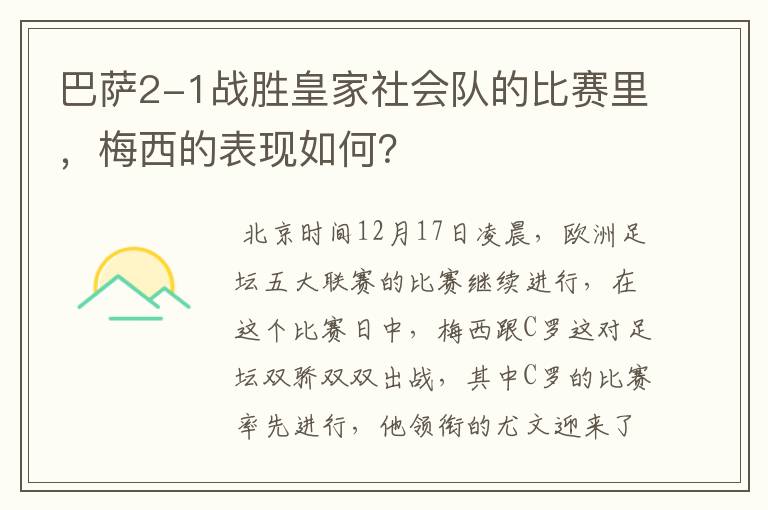 巴萨2-1战胜皇家社会队的比赛里，梅西的表现如何?

北京时间12月17日凌晨，欧洲足坛五大联赛的比赛继续进行，在这个比赛日中，梅西跟C罗这对足坛双骄双双出战，其中C罗的比赛率先进行，他领衔的尤文迎来了